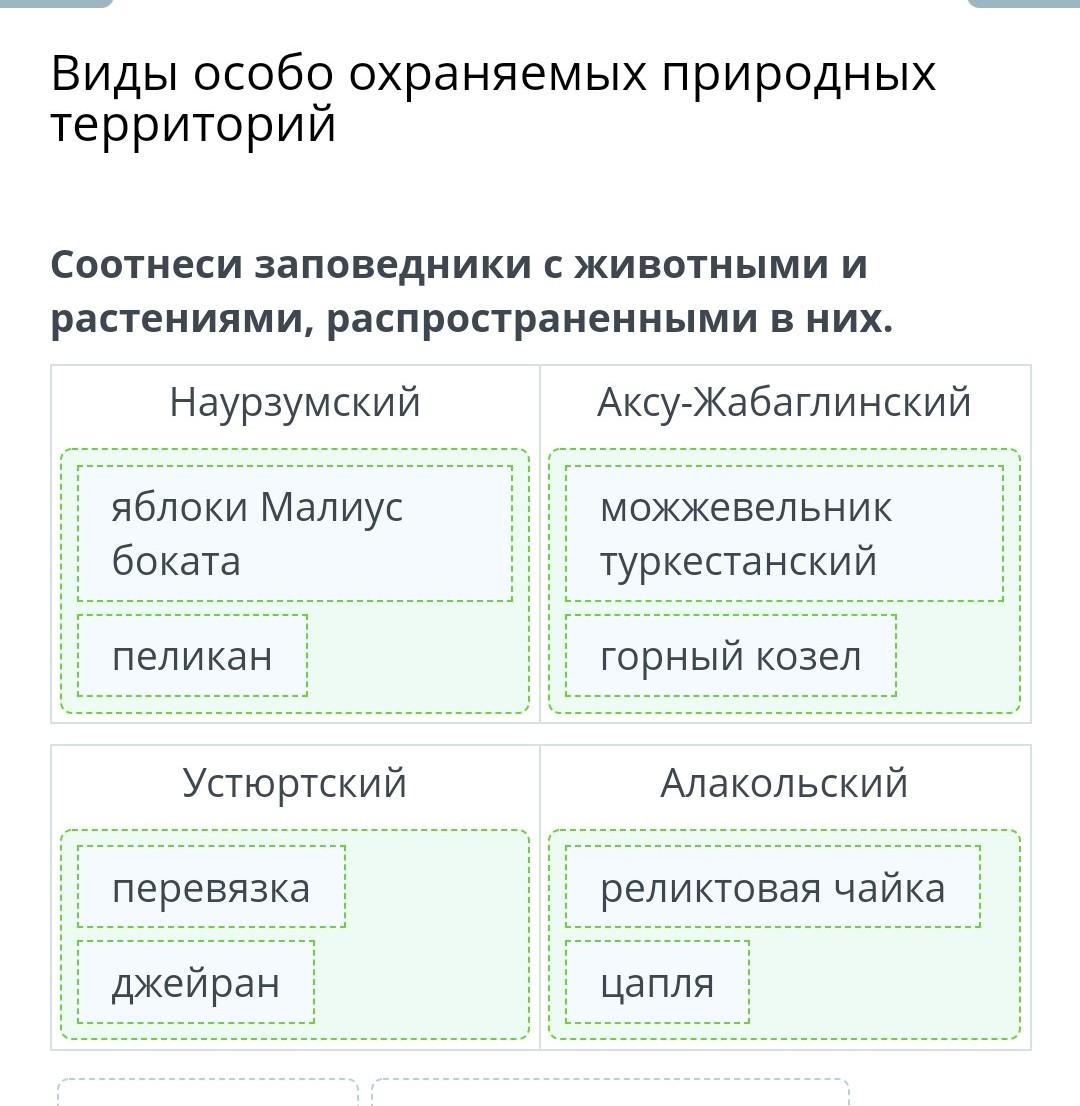 Виды особо охраняемых природных территорий

Соотнеси заповедники с животными и растениями, распространенными в них.

| Наурзумский | Аксу-Жабаглинский |
|---|---|
| яблоки Малиус боката | можжевельник туркестанский |
| пеликан | горный козел |

| Устюртский | Алакольский |
|---|---|
| перевязка | реликтовая чайка |
| джейран | цапля |